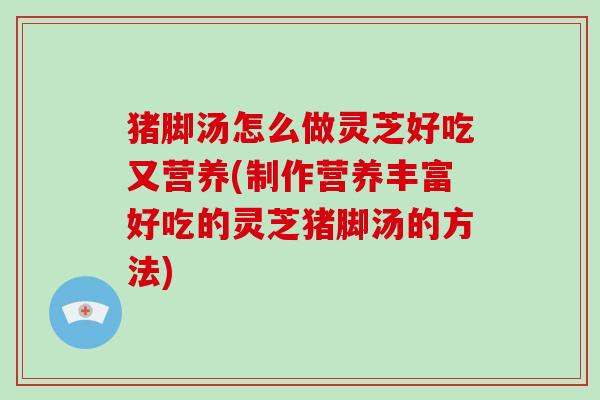 猪脚汤怎么做灵芝好吃又营养(制作营养丰富好吃的灵芝猪脚汤的方法)